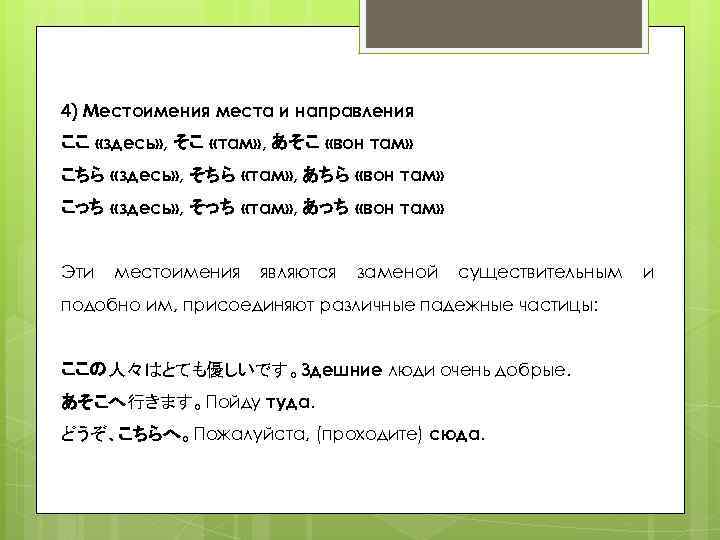 4) Местоимения места и направления

ここ «здесь», そこ «там», あそこ «вон там»

こちら «здесь», そちら «там», あちら «вон там»

こっち «здесь», そっち «там», あっち «вон там»

Эти местоимения являются заменой существительным и подобно им, присоединяют различные падежные частицы:

ここの人々はとても優しいです。Здешние люди очень добрые.

あそこへ行きます。Пойду туда.

どうぞ、こちらへ。Пожалуйста, (проходите) сюда.